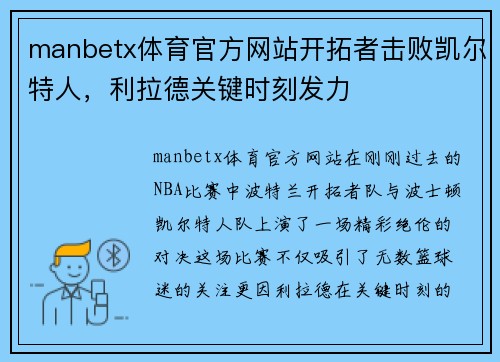 manbetx体育官方网站开拓者击败凯尔特人，利拉德关键时刻发力

manbetx体育官方网站在刚刚过去的NBA比赛中波特兰开拓者队与波士顿凯尔特人队上演了一场精彩绝伦的对决这场比赛不仅吸引了无数篮球迷的关注更因利拉德在关键时刻的